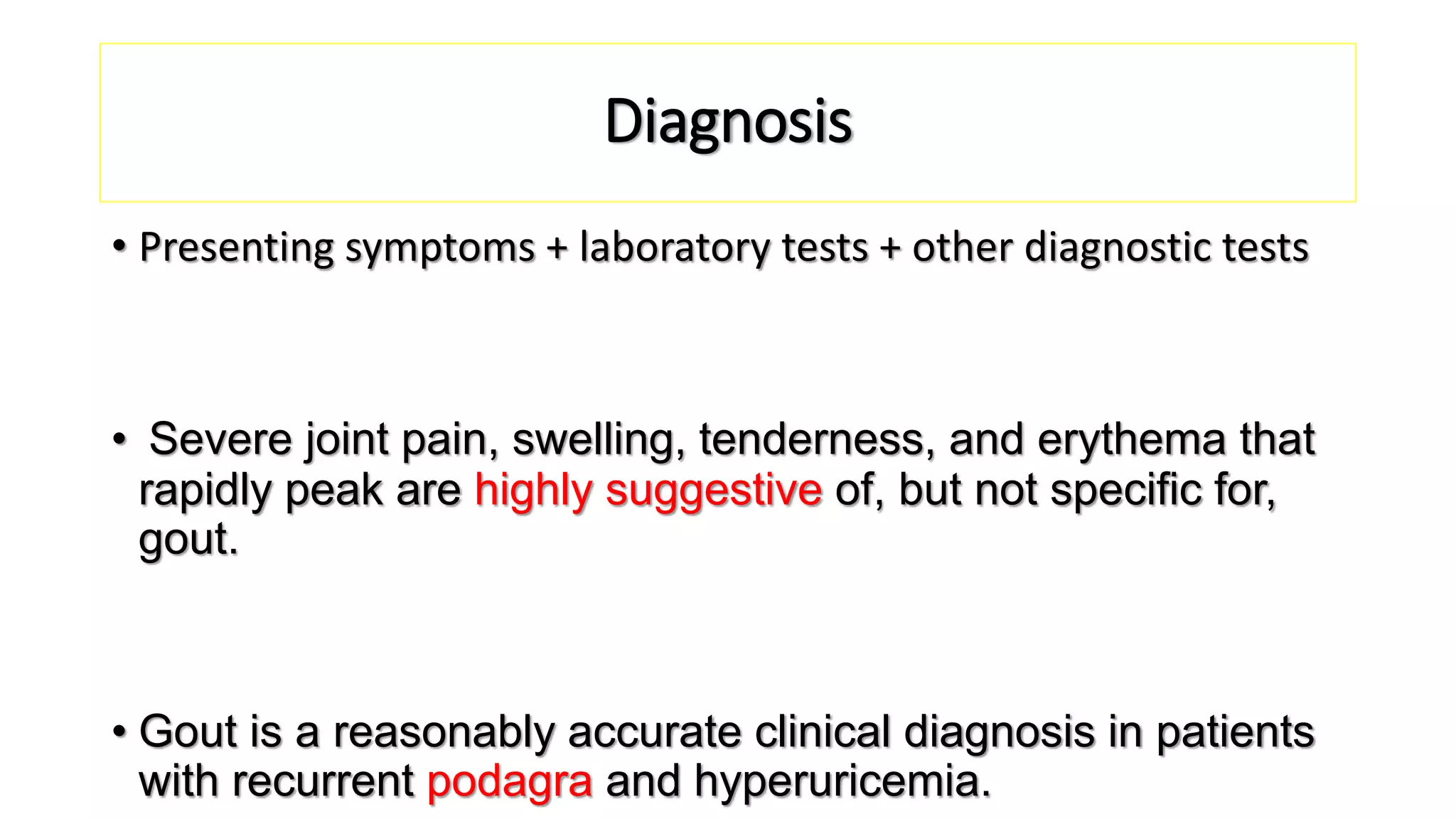 Diagnosis

• Presenting symptoms + laboratory tests + other diagnostic tests

• Severe joint pain, swelling, tenderness, and erythema that rapidly peak are highly suggestive of, but not specific for, gout.

• Gout is a reasonably accurate clinical diagnosis in patients with recurrent podagra and hyperuricemia.